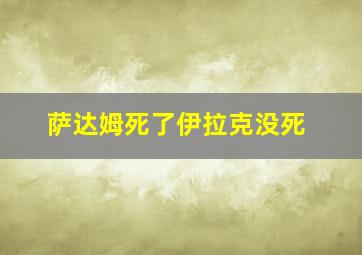 萨达姆死了伊拉克没死